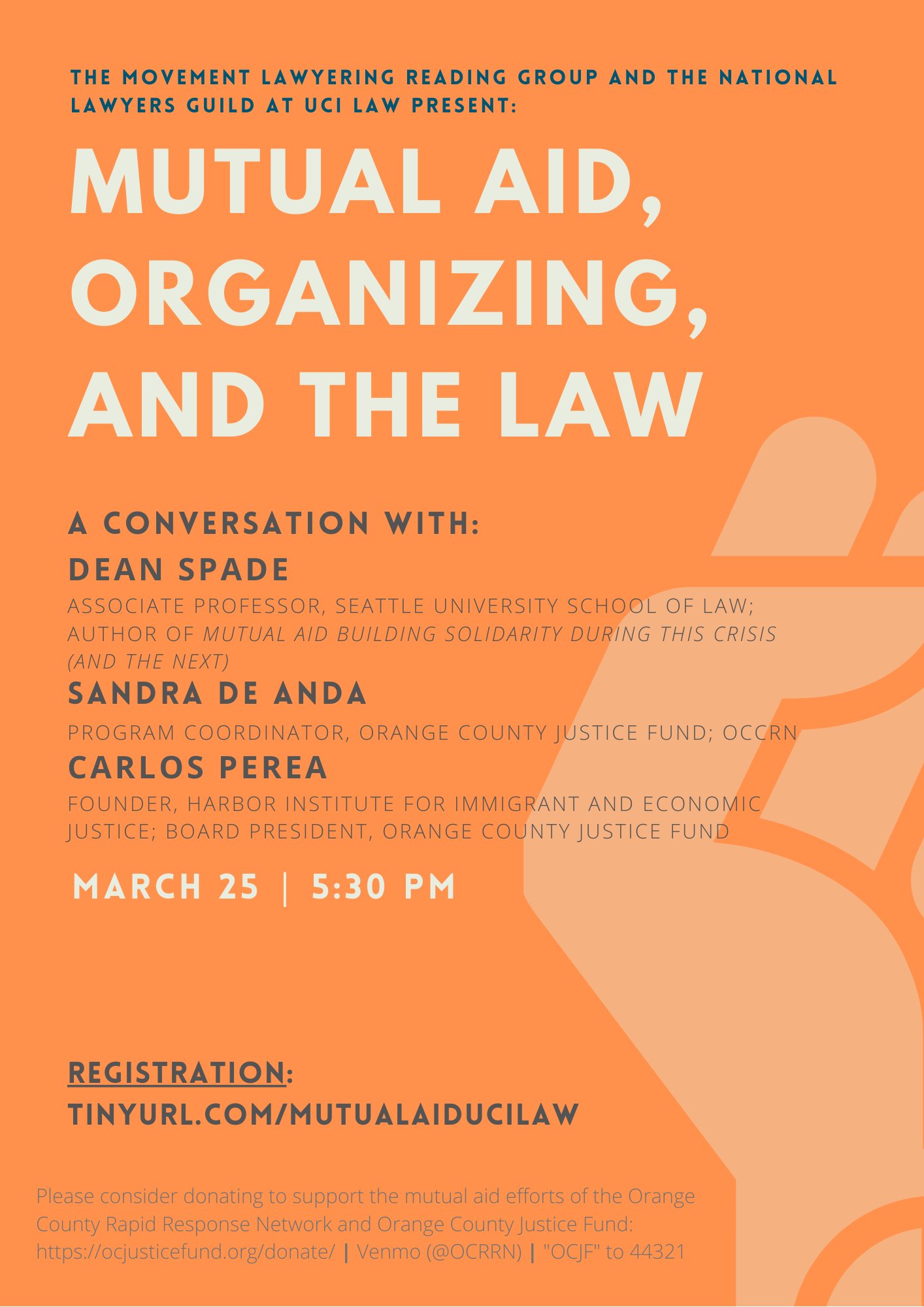 THE MOVEMENT LAWYERING READING GROUP AND THE NATIONAL LAWYERS GUILD AT UCI LAW PRESENT:

MUTUAL AID, ORGANIZING, AND THE LAW

A CONVERSATION WITH:

DEAN SPADE

ASSOCIATE PROFESSOR, SEATTLE UNIVERSITY SCHOOL OF LAW; AUTHOR OF MUTUAL AID BUILDING SOLIDARITY DURING THIS CRISIS (AND THE NEXT)

SANDRA DE ANDA

PROGRAM COORDINATOR, ORANGE COUNTY JUSTICE FUND; OCCRN

CARLOS PEREA

FOUNDER, HARBOR INSTITUTE FOR IMMIGRANT AND ECONOMIC JUSTICE; BOARD PRESIDENT, ORANGE COUNTY JUSTICE FUND

MARCH 25 | 5:30 PM

REGISTRATION:

TINYURL.COM/MUTUALAIDUCILAW

Please consider donating to support the mutual aid efforts of the Orange County Rapid Response Network and Orange County Justice Fund: https://ocjusticefund.org/donate/ | Venmo (@OCRRN) | "OCJF" to 44321